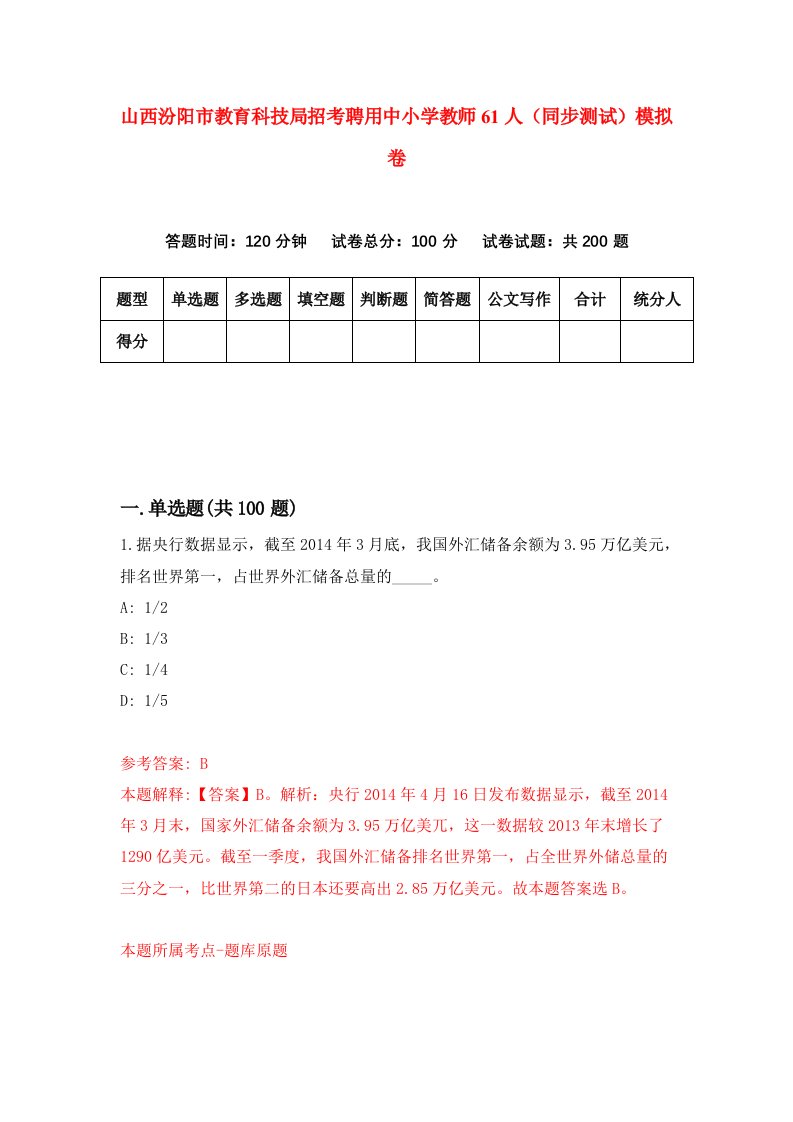 山西汾阳市教育科技局招考聘用中小学教师61人（同步测试）模拟卷

答题时间：120分钟　　试卷总分：100分　　试卷试题：共200题

| 题型 | 单选题 | 多选题 | 填空题 | 判断题 | 简答题 | 公文写作 | 合计 | 统分人 |
|---|---|---|---|---|---|---|---|---|
| 得分 | | | | | | | | |

一.单选题(共100题)

1.据央行数据显示，截至2014年3月底，我国外汇储备余额为3.95万亿美元，排名世界第一，占世界外汇储备总量的_____。

A: 1/2

B: 1/3

C: 1/4

D: 1/5

参考答案: B

本题解释:【答案】B。解析：央行2014年4月16日发布数据显示，截至2014年3月末，国家外汇储备余额为3.95万亿美元，这一数据较2013年末增长了1290亿美元。截至一季度，我国外汇储备排名世界第一，占全世界外储总量的三分之一，比世界第二的日本还要高出2.85万亿美元。故本题答案选B。

本题所属考点-题库原题